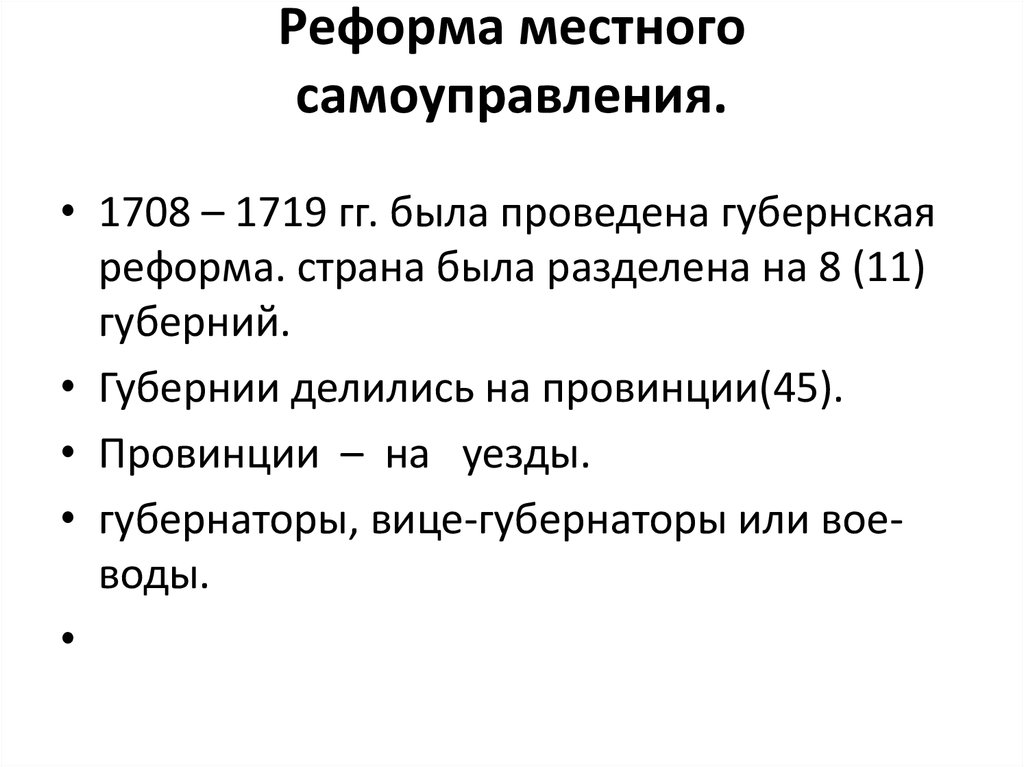 Реформа местного самоуправления.

• 1708 – 1719 гг. была проведена губернская реформа. страна была разделена на 8 (11) губерний.

• Губернии делились на провинции(45).

• Провинции – на уезды.

• губернаторы, вице-губернаторы или воеводы.

•